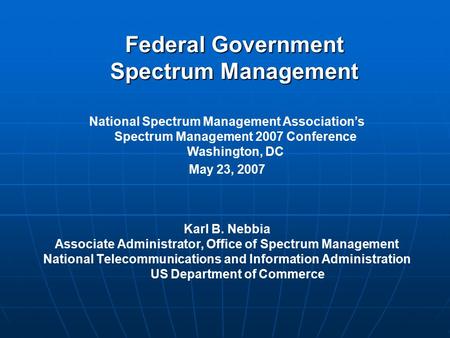 Federal Government
Spectrum Management

National Spectrum Management Association's
Spectrum Management 2007 Conference
Washington, DC
May 23, 2007

Karl B. Nebbia
Associate Administrator, Office of Spectrum Management
National Telecommunications and Information Administration
US Department of Commerce